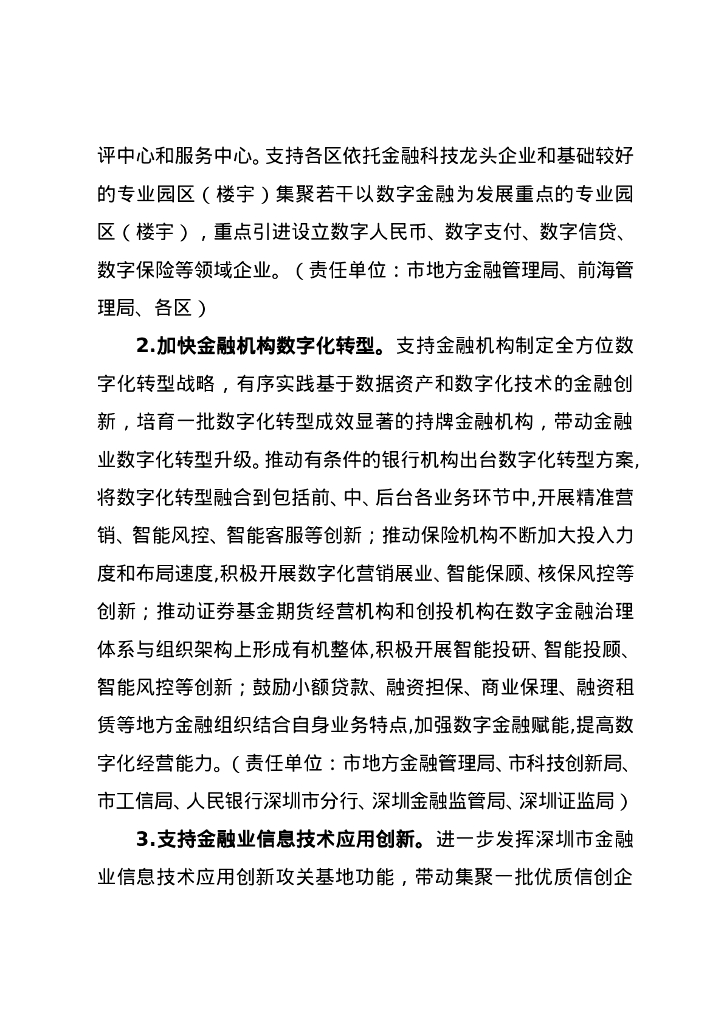 评中心和服务中心。支持各区依托金融科技龙头企业和基础较好的专业园区（楼宇）集聚若干以数字金融为发展重点的专业园区（楼宇），重点引进设立数字人民币、数字支付、数字信贷、数字保险等领域企业。（责任单位：市地方金融管理局、前海管理局、各区）

2.加快金融机构数字化转型。支持金融机构制定全方位数字化转型战略，有序实践基于数据资产和数字化技术的金融创新，培育一批数字化转型成效显著的持牌金融机构，带动金融业数字化转型升级。推动有条件的银行机构出台数字化转型方案,将数字化转型融合到包括前、中、后台各业务环节中,开展精准营销、智能风控、智能客服等创新；推动保险机构不断加大投入力度和布局速度,积极开展数字化营销展业、智能保顾、核保风控等创新；推动证券基金期货经营机构和创投机构在数字金融治理体系与组织架构上形成有机整体,积极开展智能投研、智能投顾、智能风控等创新；鼓励小额贷款、融资担保、商业保理、融资租赁等地方金融组织结合自身业务特点,加强数字金融赋能,提高数字化经营能力。（责任单位：市地方金融管理局、市科技创新局、市工信局、人民银行深圳市分行、深圳金融监管局、深圳证监局）

3.支持金融业信息技术应用创新。进一步发挥深圳市金融业信息技术应用创新攻关基地功能，带动集聚一批优质信创企